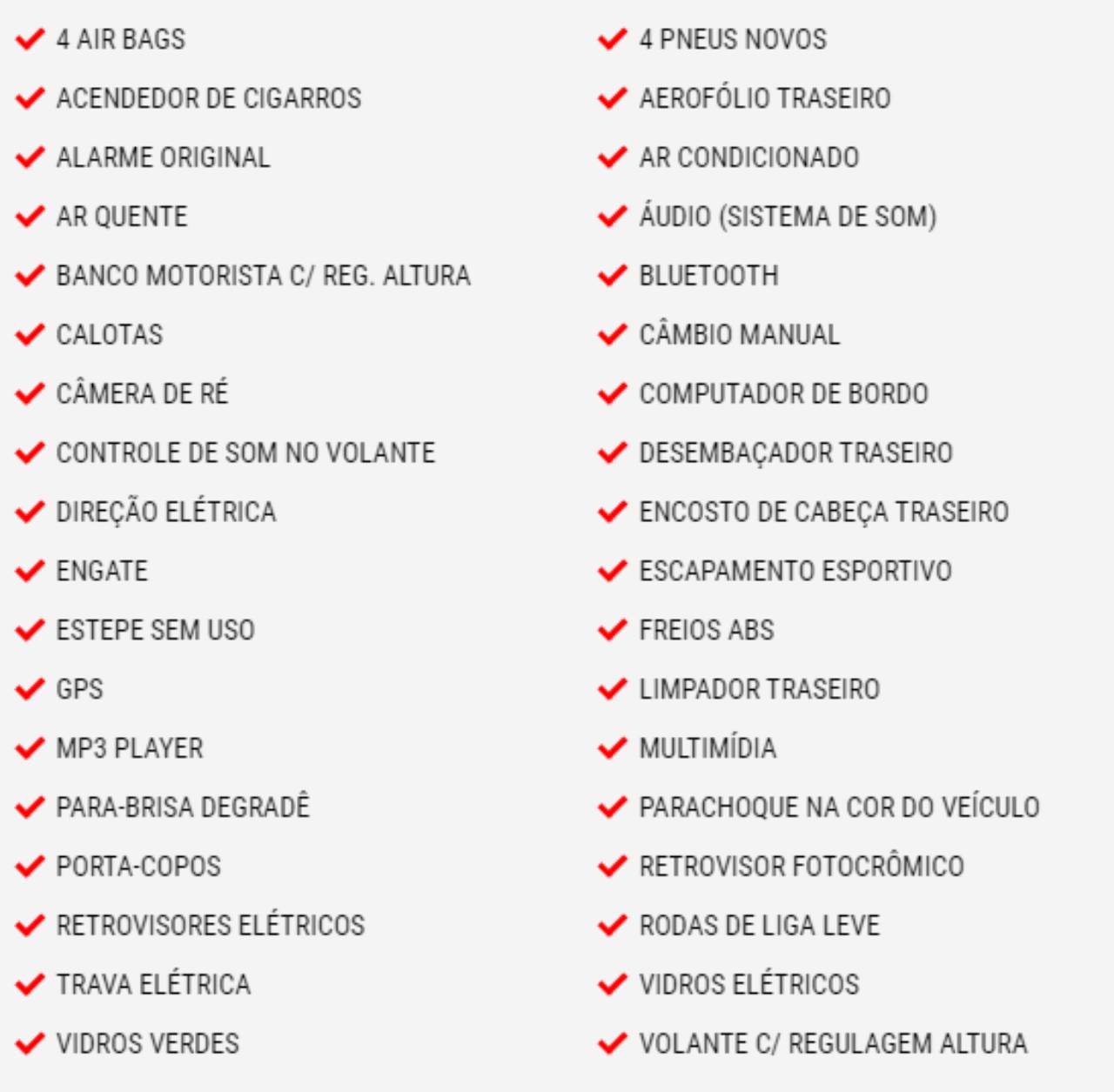 4 AIR BAGS
ACENDEDOR DE CIGARROS
ALARME ORIGINAL
AR QUENTE
BANCO MOTORISTA C/ REG. ALTURA
CALOTAS
CÂMERA DE RÉ
CONTROLE DE SOM NO VOLANTE
DIREÇÃO ELÉTRICA
ENGATE
ESTEPE SEM USO
GPS
MP3 PLAYER
PARA-BRISA DEGRADÊ
PORTA-COPOS
RETROVISORES ELÉTRICOS
TRAVA ELÉTRICA
VIDROS VERDES

4 PNEUS NOVOS
AEROFÓLIO TRASEIRO
AR CONDICIONADO
ÁUDIO (SISTEMA DE SOM)
BLUETOOTH
CÂMBIO MANUAL
COMPUTADOR DE BORDO
DESEMBAÇADOR TRASEIRO
ENCOSTO DE CABEÇA TRASEIRO
ESCAPAMENTO ESPORTIVO
FREIOS ABS
LIMPADOR TRASEIRO
MULTIMÍDIA
PARACHOQUE NA COR DO VEÍCULO
RETROVISOR FOTOCRÔMICO
RODAS DE LIGA LEVE
VIDROS ELÉTRICOS
VOLANTE C/ REGULAGEM ALTURA